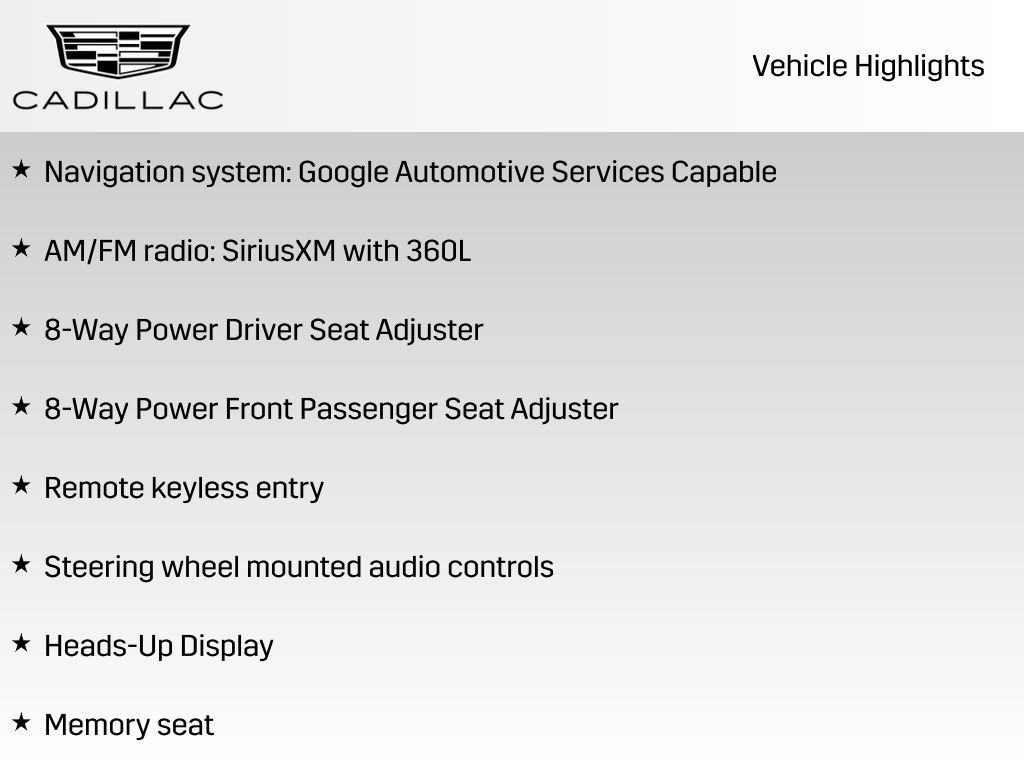 CADILLAC

Vehicle Highlights

★ Navigation system: Google Automotive Services Capable

★ AM/FM radio: SiriusXM with 360L

★ 8-Way Power Driver Seat Adjuster

★ 8-Way Power Front Passenger Seat Adjuster

★ Remote keyless entry

★ Steering wheel mounted audio controls

★ Heads-Up Display

★ Memory seat